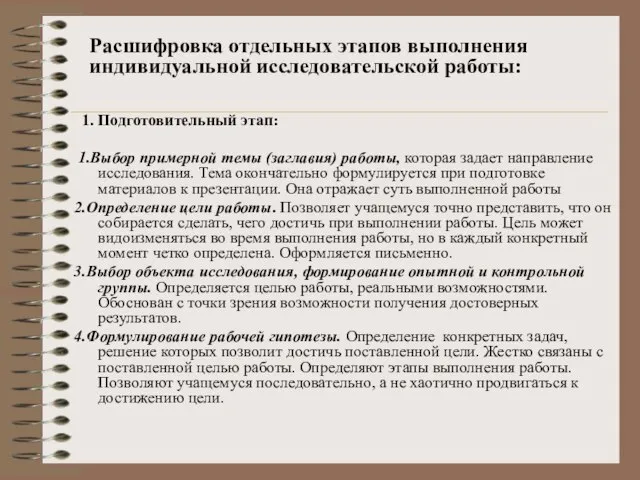 Расшифровка отдельных этапов выполнения индивидуальной исследовательской работы:

1. Подготовительный этап:

1.Выбор примерной темы (заглавия) работы, которая задает направление исследования. Тема окончательно формулируется при подготовке материалов к презентации. Она отражает суть выполненной работы

2.Определение цели работы. Позволяет учащемуся точно представить, что он собирается сделать, чего достичь при выполнении работы. Цель может видоизменяться во время выполнения работы, но в каждый конкретный момент четко определена. Оформляется письменно.

3.Выбор объекта исследования, формирование опытной и контрольной группы. Определяется целью работы, реальными возможностями. Обоснован с точки зрения возможности получения достоверных результатов.

4.Формулирование рабочей гипотезы. Определение конкретных задач, решение которых позволит достичь поставленной цели. Жестко связаны с поставленной целью работы. Определяют этапы выполнения работы. Позволяют учащемуся последовательно, а не хаотично продвигаться к достижению цели.